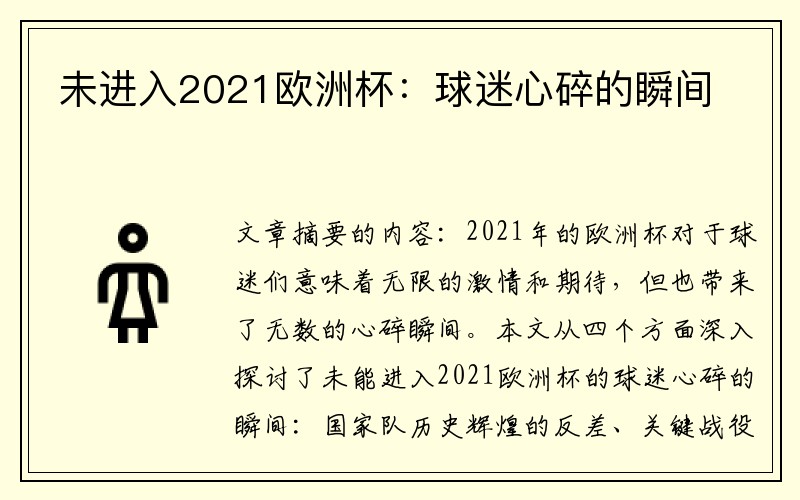 未进入2021欧洲杯：球迷心碎的瞬间

文章摘要的内容：2021年的欧洲杯对于球迷们意味着无限的激情和期待，但也带来了无数的心碎瞬间。本文从四个方面深入探讨了未能进入2021欧洲杯的球迷心碎的瞬间：国家队历史辉煌的反差、关键战役